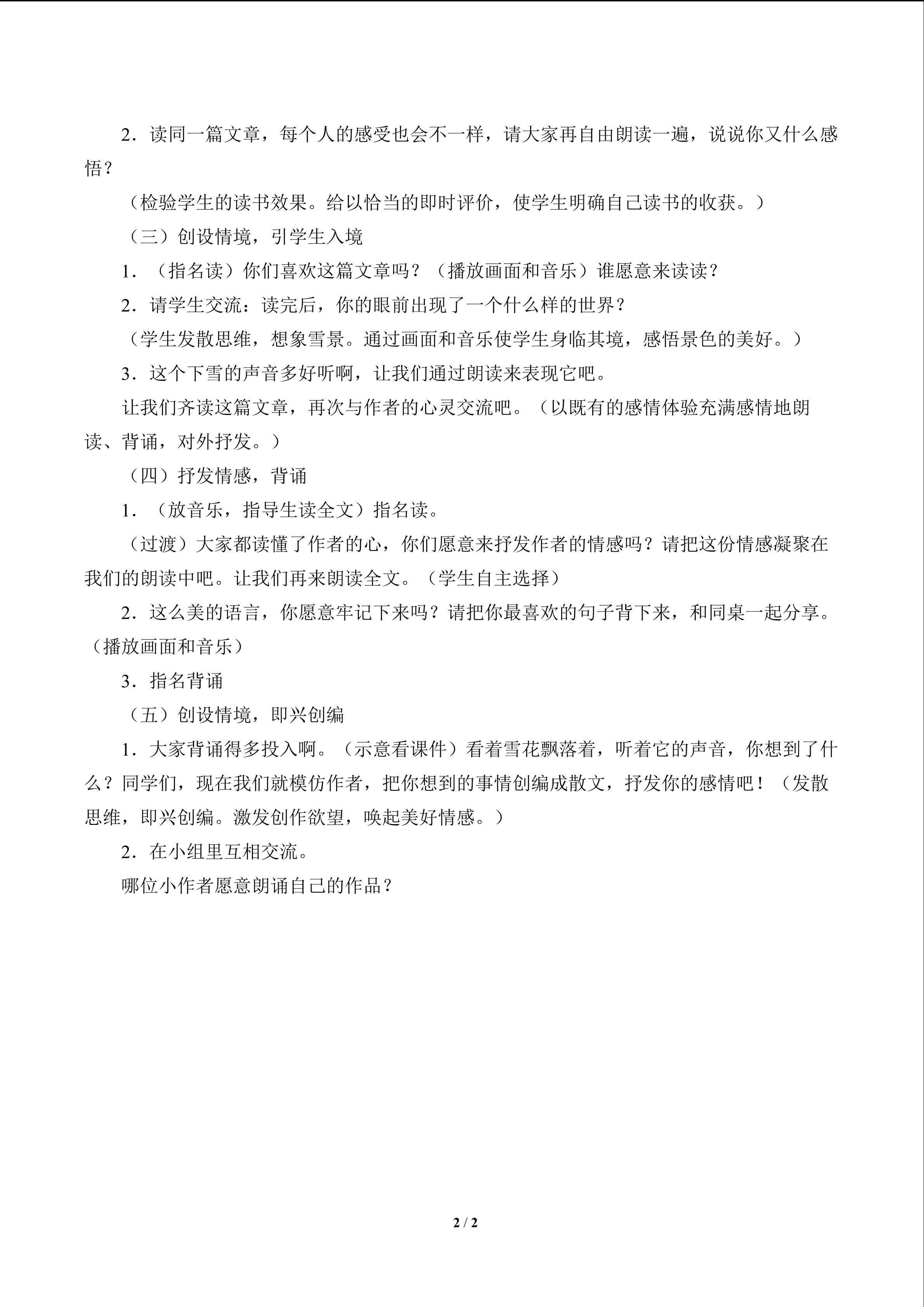 2．读同一篇文章，每个人的感受也会不一样，请大家再自由朗读一遍，说说你又什么感悟？

（检验学生的读书效果。给以恰当的即时评价，使学生明确自己读书的收获。）

（三）创设情境，引学生入境

1．（指名读）你们喜欢这篇文章吗？（播放画面和音乐）谁愿意来读读？

2．请学生交流：读完后，你的眼前出现了一个什么样的世界？

（学生发散思维，想象雪景。通过画面和音乐使学生身临其境，感悟景色的美好。）

3．这个下雪的声音多好听啊，让我们通过朗读来表现它吧。

让我们齐读这篇文章，再次与作者的心灵交流吧。（以既有的感情体验充满感情地朗读、背诵，对外抒发。）

（四）抒发情感，背诵

1．（放音乐，指导生读全文）指名读。

（过渡）大家都读懂了作者的心，你们愿意来抒发作者的情感吗？请把这份情感凝聚在我们的朗读中吧。让我们再来朗读全文。（学生自主选择）

2．这么美的语言，你愿意牢记下来吗？请把你最喜欢的句子背下来，和同桌一起分享。（播放画面和音乐）

3．指名背诵

（五）创设情境，即兴创编

1．大家背诵得多投入啊。（示意看课件）看着雪花飘落着，听着它的声音，你想到了什么？同学们，现在我们就模仿作者，把你想到的事情创编成散文，抒发你的感情吧！（发散思维，即兴创编。激发创作欲望，唤起美好情感。）

2．在小组里互相交流。

哪位小作者愿意朗诵自己的作品？

2 / 2